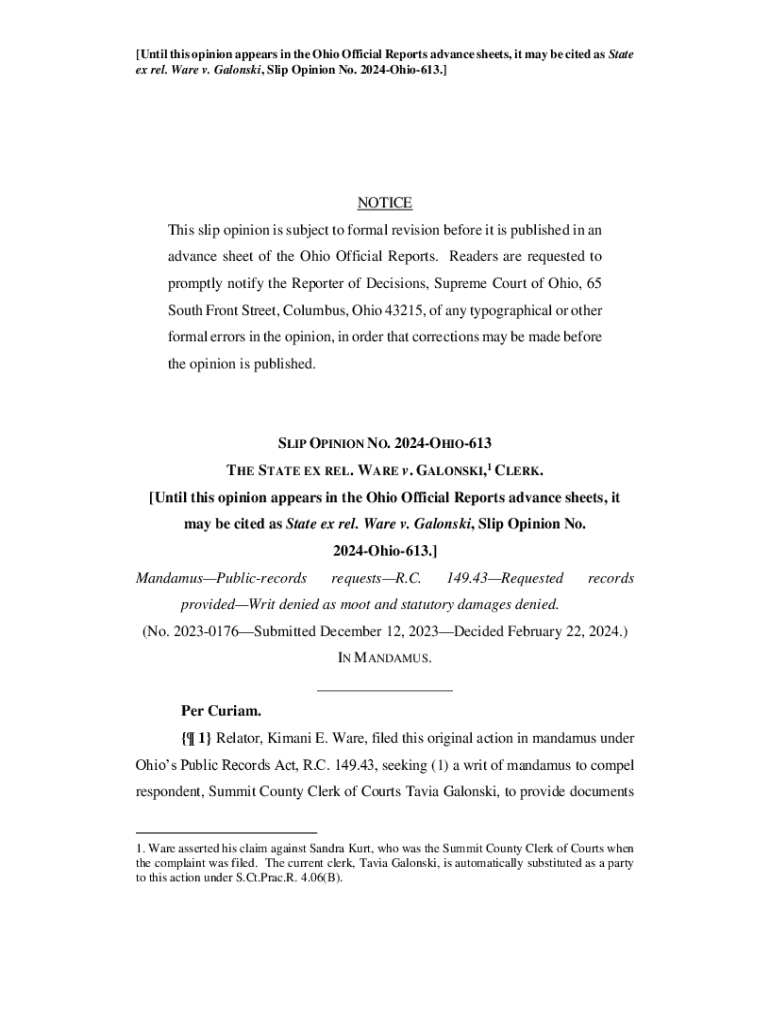 [Until this opinion appears in the Ohio Official Reports advance sheets, it may be cited as State ex rel. Ware v. Galonski, Slip Opinion No. 2024-Ohio-613.]

NOTICE

This slip opinion is subject to formal revision before it is published in an advance sheet of the Ohio Official Reports. Readers are requested to promptly notify the Reporter of Decisions, Supreme Court of Ohio, 65 South Front Street, Columbus, Ohio 43215, of any typographical or other formal errors in the opinion, in order that corrections may be made before the opinion is published.

SLIP OPINION NO. 2024-OHIO-613

THE STATE EX REL. WARE v. GALONSKI,$^1$ CLERK.

[Until this opinion appears in the Ohio Official Reports advance sheets, it may be cited as State ex rel. Ware v. Galonski, Slip Opinion No. 2024-Ohio-613.]

Mandamus—Public-records requests—R.C. 149.43—Requested records provided—Writ denied as moot and statutory damages denied.

(No. 2023-0176—Submitted December 12, 2023—Decided February 22, 2024.)

IN MANDAMUS.

Per Curiam.

{¶ 1} Relator, Kimani E. Ware, filed this original action in mandamus under Ohio's Public Records Act, R.C. 149.43, seeking (1) a writ of mandamus to compel respondent, Summit County Clerk of Courts Tavia Galonski, to provide documents

1. Ware asserted his claim against Sandra Kurt, who was the Summit County Clerk of Courts when the complaint was filed. The current clerk, Tavia Galonski, is automatically substituted as a party to this action under S.Ct.Prac.R. 4.06(B).